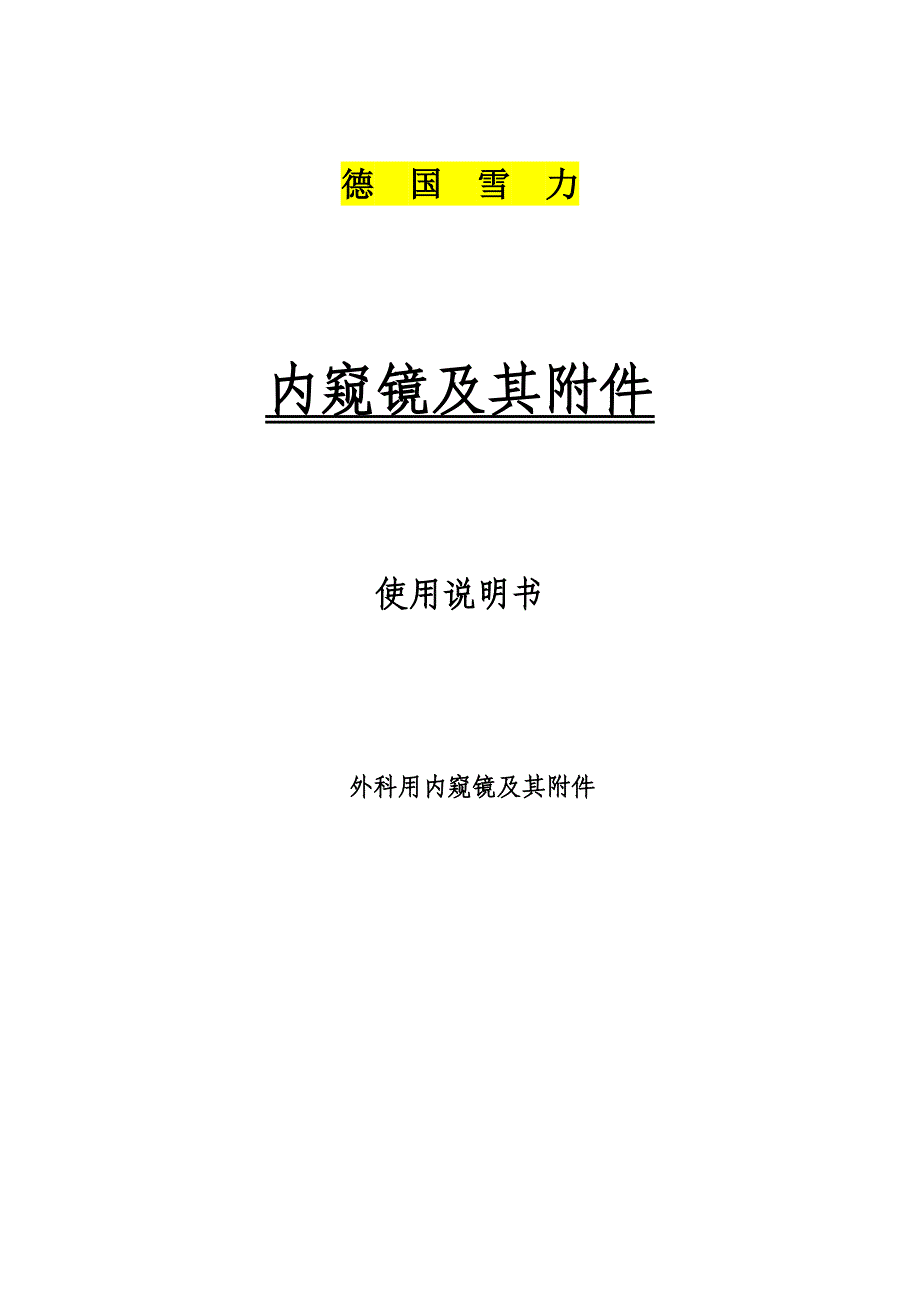 德 国 雪 力

内窥镜及其附件

使用说明书

外科用内窥镜及其附件